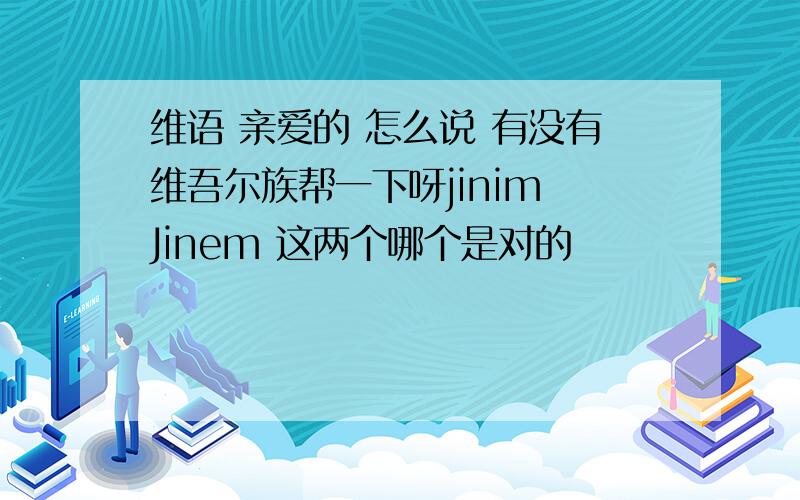 维语 亲爱的 怎么说 有没有维吾尔族帮一下呀jinim Jinem 这两个哪个是对的

E-LEARNING